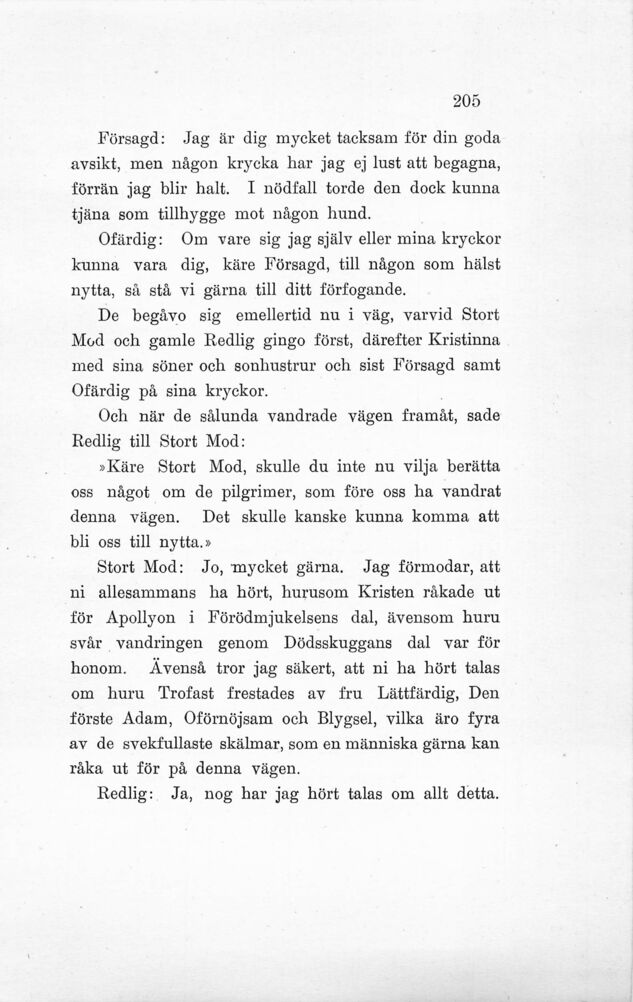 205

Försagd: Jag är dig mycket tacksam för din goda avsikt, men någon krycka har jag ej lust att begagna, förrän jag blir halt. I nödfall torde den dock kunna tjäna som tillhygge mot någon hund.

Ofärdig: Om vare sig jag själv eller mina kryckor kunna vara dig, käre Försagd, till någon som hälst nytta, så stå vi gärna till ditt förfogande.

De begåvo sig emellertid nu i väg, varvid Stort Mod och gamle Redlig gingo först, därefter Kristinna med sina söner och sonhustrur och sist Försagd samt Ofärdig på sina kryckor.

Och när de sålunda vandrade vägen framåt, sade Redlig till Stort Mod:

»Käre Stort Mod, skulle du inte nu vilja berätta oss något om de pilgrimer, som före oss ha vandrat denna vägen. Det skulle kanske kunna komma att bli oss till nytta.»

Stort Mod: Jo, mycket gärna. Jag förmodar, att ni allesammans ha hört, hurusom Kristen råkade ut för Apollyon i Förödmjukelsens dal, ävensom huru svår vandringen genom Dödsskuggans dal var för honom. Ävenså tror jag säkert, att ni ha hört talas om huru Trofast frestades av fru Lättfärdig, Den förste Adam, Oförnöjsam och Blygsel, vilka äro fyra av de svekfullaste skälmar, som en människa gärna kan råka ut för på denna vägen.

Redlig: Ja, nog har jag hört talas om allt detta.